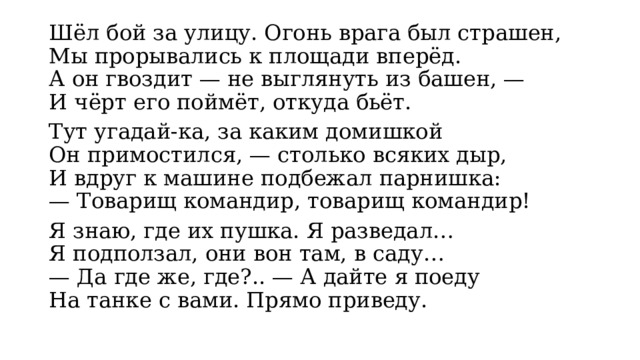 Шёл бой за улицу. Огонь врага был страшен,
Мы прорывались к площади вперёд.
А он гвоздит — не выглянуть из башен, —
И чёрт его поймёт, откуда бьёт.

Тут угадай-ка, за каким домишкой
Он примостился, — столько всяких дыр,
И вдруг к машине подбежал парнишка:
— Товарищ командир, товарищ командир!

Я знаю, где их пушка. Я разведал…
Я подползал, они вон там, в саду…
— Да где же, где?.. — А дайте я поеду
На танке с вами. Прямо приведу.